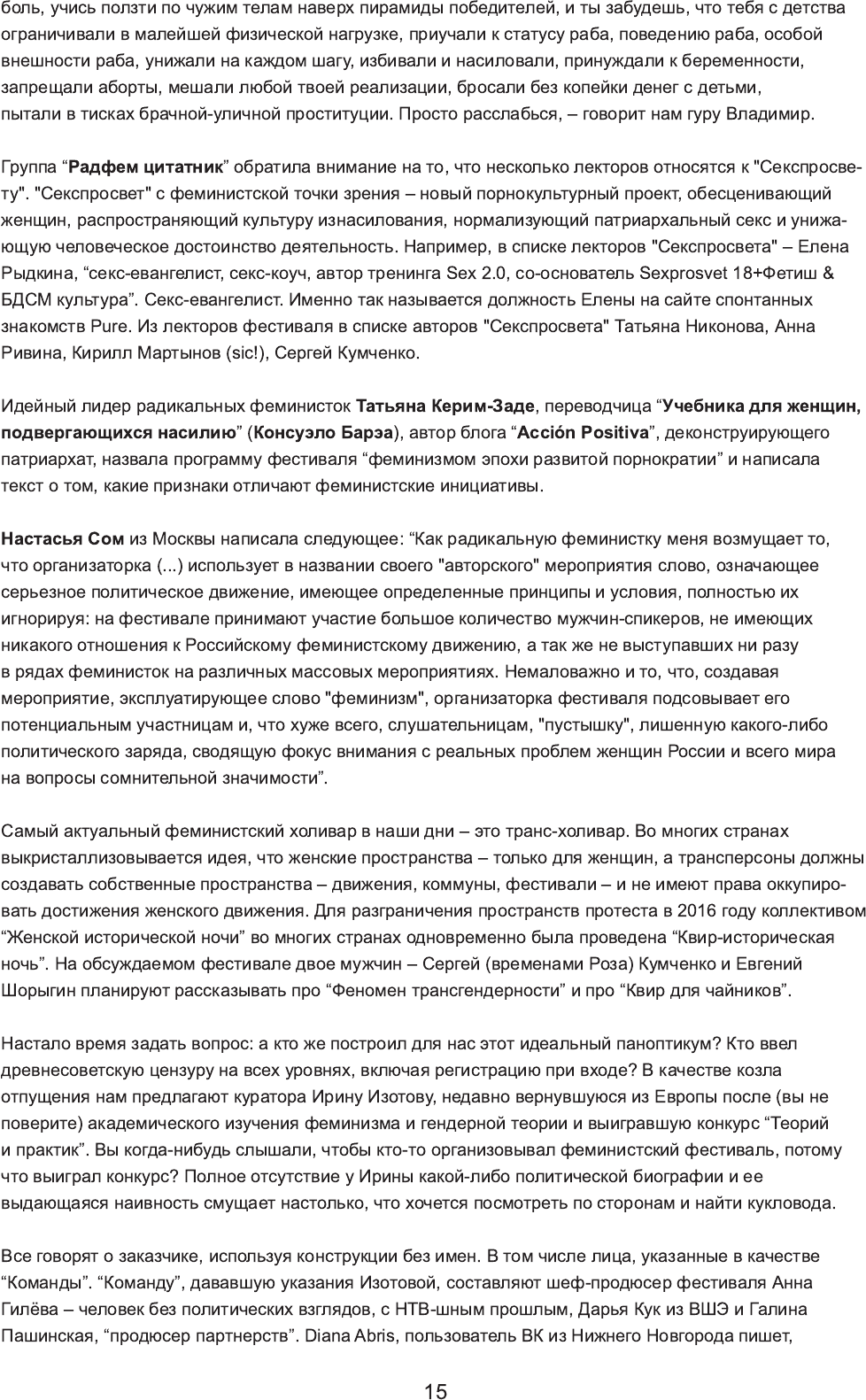 боль, учись ползти по чужим телам наверх пирамиды победителей, и ты забудешь, что тебя с детства ограничивали в малейшей физической нагрузке, приучали к статусу раба, поведению раба, особой внешности раба, унижали на каждом шагу, избивали и насиловали, принуждали к беременности, запрещали аборты, мешали любой твоей реализации, бросали без копейки денег с детьми, пытали в тисках брачной-уличной проституции. Просто расслабься, – говорит нам гуру Владимир.

Группа “Радфем цитатник” обратила внимание на то, что несколько лекторов относятся к "Секспросвету". "Секспросвет" с феминистской точки зрения – новый порнокультурный проект, обесценивающий женщин, распространяющий культуру изнасилования, нормализующий патриархальный секс и унижающую человеческое достоинство деятельность. Например, в списке лекторов "Секспросвета" – Елена Рыдкина, “секс-евангелист, секс-коуч, автор тренинга Sex 2.0, со-основатель Sexprosvet 18+Фетиш & БДСМ культура”. Секс-евангелист. Именно так называется должность Елены на сайте спонтанных знакомств Pure. Из лекторов фестиваля в списке авторов "Секспросвета" Татьяна Никонова, Анна Ривина, Кирилл Мартынов (sic!), Сергей Кумченко.

Идейный лидер радикальных феминисток Татьяна Керим-Заде, переводчица “Учебника для женщин, подвергающихся насилию” (Консуэло Барэа), автор блога “Acción Positiva”, деконструирующего патриархат, назвала программу фестиваля “феминизмом эпохи развитой порнократии” и написала текст о том, какие признаки отличают феминистские инициативы.

Настасья Сом из Москвы написала следующее: “Как радикальную феминистку меня возмущает то, что организаторка (...) использует в названии своего "авторского" мероприятия слово, означающее серьезное политическое движение, имеющее определенные принципы и условия, полностью их игнорируя: на фестивале принимают участие большое количество мужчин-спикеров, не имеющих никакого отношения к Российскому феминистскому движению, а так же не выступавших ни разу в рядах феминисток на различных массовых мероприятиях. Немаловажно и то, что, создавая мероприятие, эксплуатирующее слово "феминизм", организаторка фестиваля подсовывает его потенциальным участницам и, что хуже всего, слушательницам, "пустышку", лишенную какого-либо политического заряда, сводящую фокус внимания с реальных проблем женщин России и всего мира на вопросы сомнительной значимости”.

Самый актуальный феминистский холивар в наши дни – это транс-холивар. Во многих странах выкристаллизовывается идея, что женские пространства – только для женщин, а трансперсоны должны создавать собственные пространства – движения, коммуны, фестивали – и не имеют права оккупировать достижения женского движения. Для разграничения пространств протеста в 2016 году коллективом “Женской исторической ночи” во многих странах одновременно была проведена “Квир-историческая ночь”. На обсуждаемом фестивале двое мужчин – Сергей (временами Роза) Кумченко и Евгений Шорыгин планируют рассказывать про “Феномен трансгендерности” и про “Квир для чайников”.

Настало время задать вопрос: а кто же построил для нас этот идеальный паноптикум? Кто ввел древнесоветскую цензуру на всех уровнях, включая регистрацию при входе? В качестве козла отпущения нам предлагают куратора Ирину Изотову, недавно вернувшуюся из Европы после (вы не поверите) академического изучения феминизма и гендерной теории и выигравшую конкурс “Теорий и практик”. Вы когда-нибудь слышали, чтобы кто-то организовывал феминистский фестиваль, потому что выиграл конкурс? Полное отсутствие у Ирины какой-либо политической биографии и ее выдающаяся наивность смущает настолько, что хочется посмотреть по сторонам и найти кукловода.

Все говорят о заказчике, используя конструкции без имен. В том числе лица, указанные в качестве “Команды”. “Команду”, дававшую указания Изотовой, составляют шеф-продюсер фестиваля Анна Гилёва – человек без политических взглядов, с НТВ-шным прошлым, Дарья Кук из ВШЭ и Галина Пашинская, “продюсер партнерств”. Diana Abris, пользователь ВК из Нижнего Новгорода пишет,

15